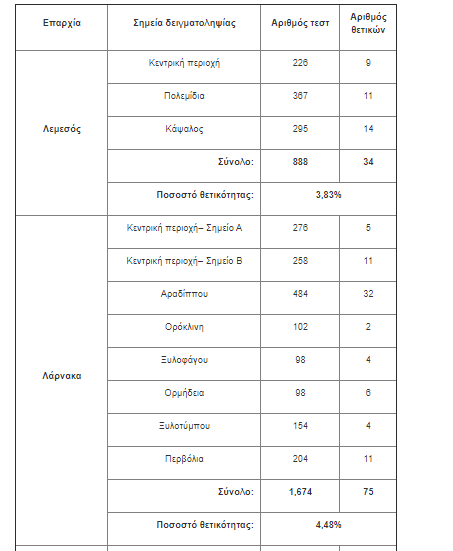 | Επαρχία | Σημεία δειγματοληψίας | Αριθμός τεστ | Αριθμός θετικών |
|---|---|---|---|
| Λεμεσός | Κεντρική περιοχή | 226 | 9 |
| | Πολεμίδια | 367 | 11 |
| | Κάψαλος | 295 | 14 |
| | Σύνολο: | 888 | 34 |
| | Ποσοστό θετικότητας: | 3,83% | |
| Λάρνακα | Κεντρική περιοχή– Σημείο Α | 276 | 5 |
| | Κεντρική περιοχή– Σημείο Β | 258 | 11 |
| | Αραδίππου | 484 | 32 |
| | Ορόκλινη | 102 | 2 |
| | Ξυλοφάγου | 98 | 4 |
| | Ορμήδεια | 98 | 6 |
| | Ξυλοτύμπου | 154 | 4 |
| | Περβόλια | 204 | 11 |
| | Σύνολο: | 1,674 | 75 |
| | Ποσοστό θετικότητας: | 4,48% | |